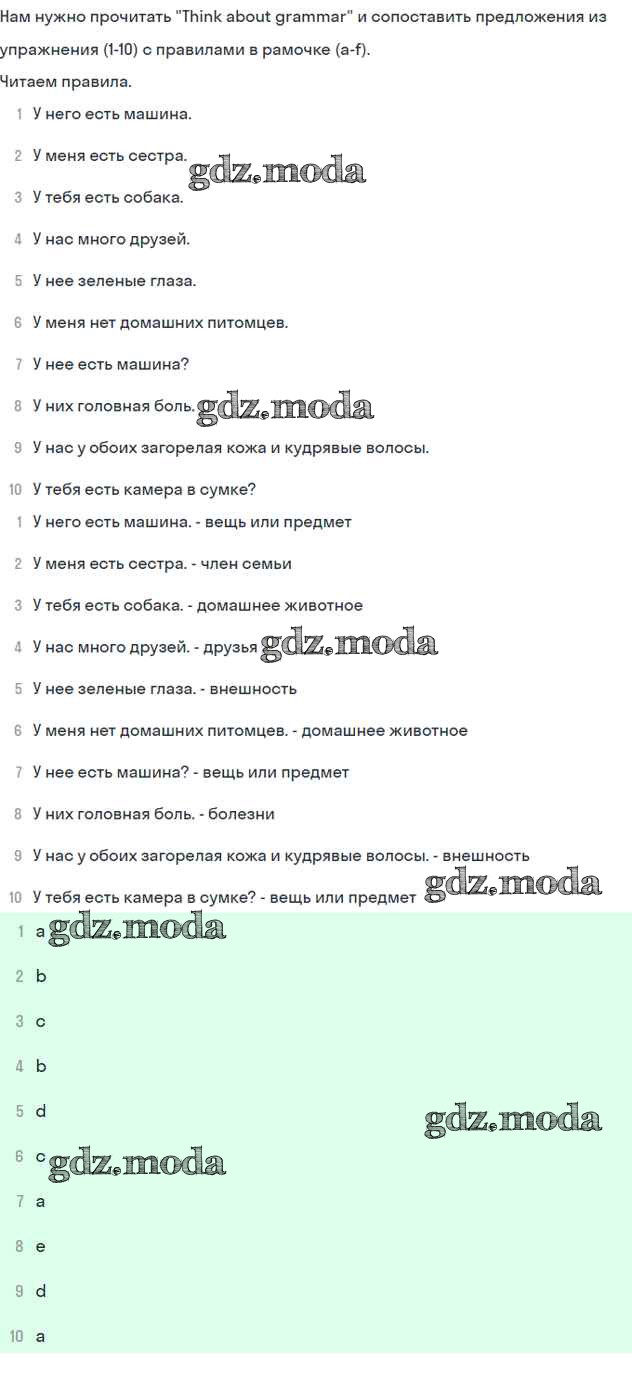 Нам нужно прочитать "Think about grammar" и сопоставить предложения из упражнения (1-10) с правилами в рамочке (a-f).

Читаем правила.

1 У него есть машина.
2 У меня есть сестра. gdz.moda
3 У тебя есть собака.
4 У нас много друзей.
5 У нее зеленые глаза.
6 У меня нет домашних питомцев.
7 У нее есть машина?
8 У них головная боль. gdz.moda
9 У нас у обоих загорелая кожа и кудрявые волосы.
10 У тебя есть камера в сумке?

1 У него есть машина. - вещь или предмет
2 У меня есть сестра. - член семьи
3 У тебя есть собака. - домашнее животное
4 У нас много друзей. - друзья gdz.moda
5 У нее зеленые глаза. - внешность
6 У меня нет домашних питомцев. - домашнее животное
7 У нее есть машина? - вещь или предмет
8 У них головная боль. - болезни
9 У нас у обоих загорелая кожа и кудрявые волосы. - внешность
10 У тебя есть камера в сумке? - вещь или предмет gdz.moda

1 a gdz.moda
2 b
3 c
4 b
5 d gdz.moda
6 c gdz.moda
7 a
8 e
9 d
10 a